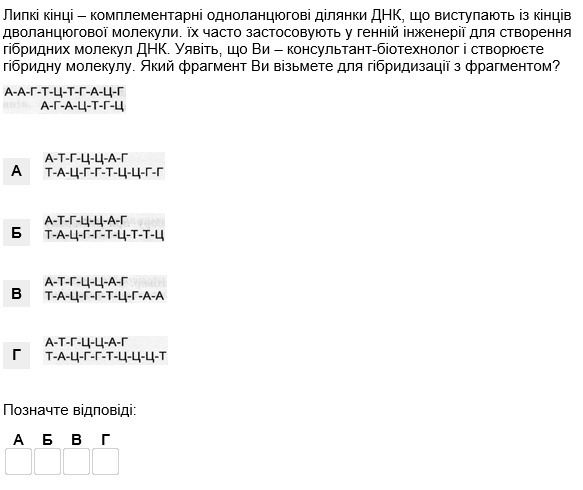 Липкі кінці – комплементарні одноланцюгові ділянки ДНК, що виступають із кінців дволанцюгової молекули. їх часто застосовують у генній інженерії для створення гібридних молекул ДНК. Уявіть, що Ви – консультант-біотехнолог і створюєте гібридну молекулу. Який фрагмент Ви візьмете для гібридизації з фрагментом?

А-А-Г-Т-Ц-Т-Г-А-Ц-Г
А-Г-А-Ц-Т-Г-Ц

А
А-Т-Г-Ц-Ц-А-Г
Т-А-Ц-Г-Г-Т-Ц-Ц-Г-Г

Б
А-Т-Г-Ц-Ц-А-Г
Т-А-Ц-Г-Г-Т-Ц-Т-Т-Ц

В
А-Т-Г-Ц-Ц-А-Г
Т-А-Ц-Г-Г-Т-Ц-Г-А-А

Г
А-Т-Г-Ц-Ц-А-Г
Т-А-Ц-Г-Г-Т-Ц-Ц-Ц-Т

Позначте відповіді:

А Б В Г